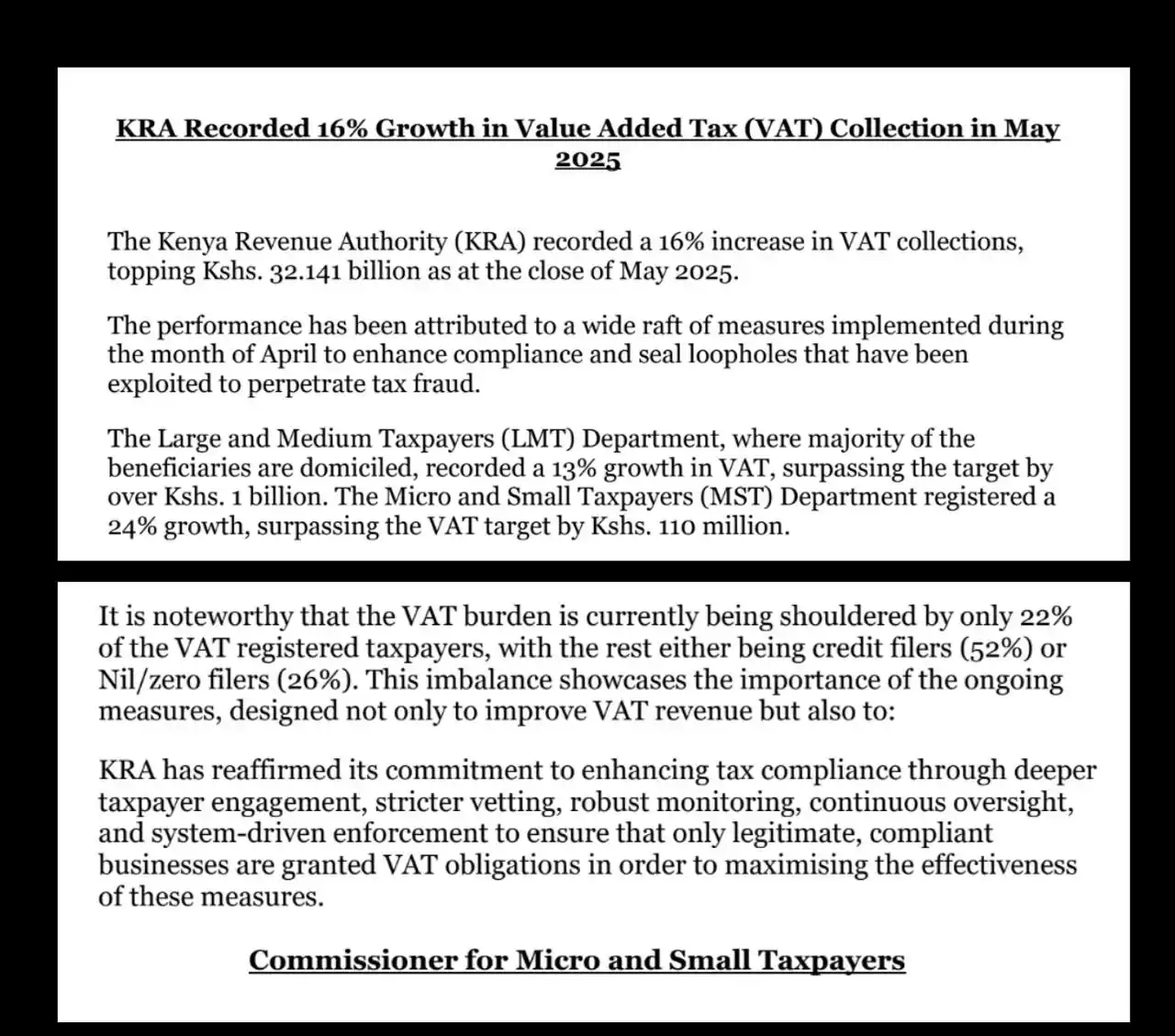 KRA Recorded 16% Growth in Value Added Tax (VAT) Collection in May 2025

The Kenya Revenue Authority (KRA) recorded a 16% increase in VAT collections, topping Kshs. 32.141 billion as at the close of May 2025.

The performance has been attributed to a wide raft of measures implemented during the month of April to enhance compliance and seal loopholes that have been exploited to perpetrate tax fraud.

The Large and Medium Taxpayers (LMT) Department, where majority of the beneficiaries are domiciled, recorded a 13% growth in VAT, surpassing the target by over Kshs. 1 billion. The Micro and Small Taxpayers (MST) Department registered a 24% growth, surpassing the VAT target by Kshs. 110 million.

It is noteworthy that the VAT burden is currently being shouldered by only 22% of the VAT registered taxpayers, with the rest either being credit filers (52%) or Nil/zero filers (26%). This imbalance showcases the importance of the ongoing measures, designed not only to improve VAT revenue but also to:

KRA has reaffirmed its commitment to enhancing tax compliance through deeper taxpayer engagement, stricter vetting, robust monitoring, continuous oversight, and system-driven enforcement to ensure that only legitimate, compliant businesses are granted VAT obligations in order to maximising the effectiveness of these measures.

Commissioner for Micro and Small Taxpayers